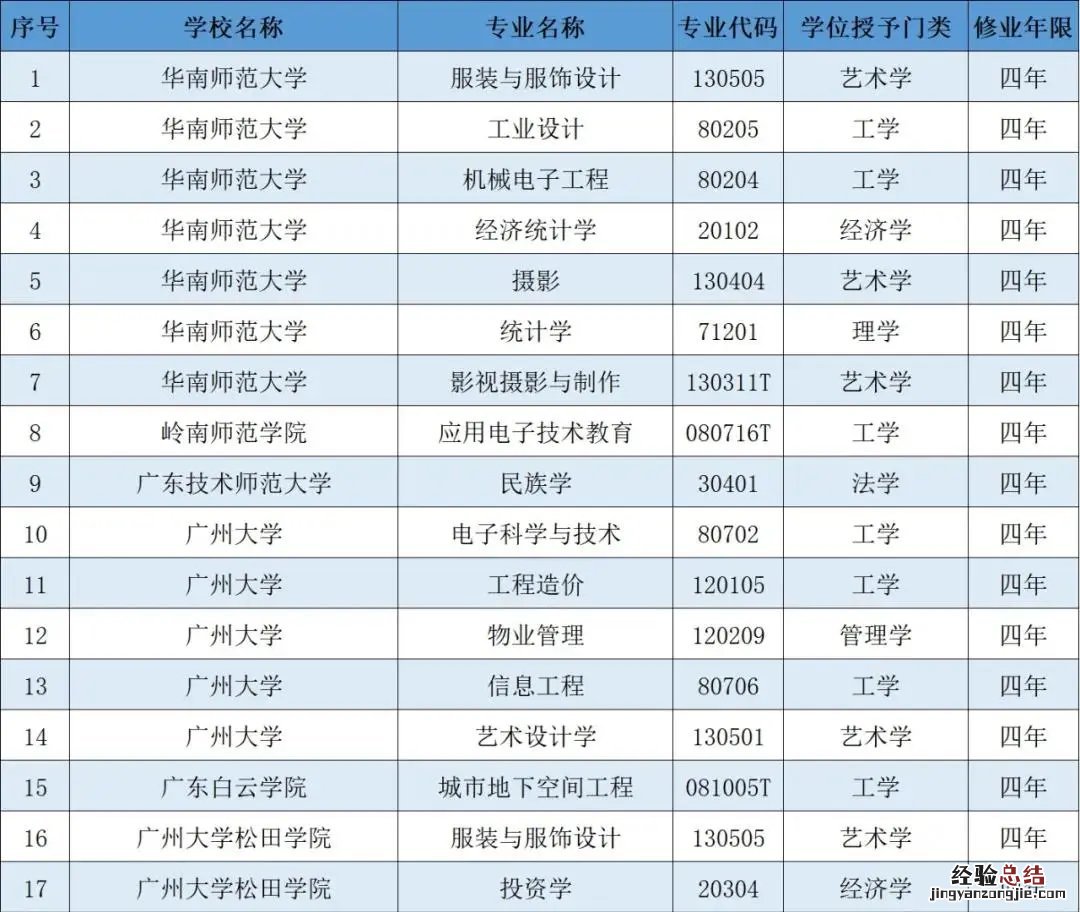 | 序号 | 学校名称 | 专业名称 | 专业代码 | 学位授予门类 | 修业年限 |
|---|---|---|---|---|---|
| 1 | 华南师范大学 | 服装与服饰设计 | 130505 | 艺术学 | 四年 |
| 2 | 华南师范大学 | 工业设计 | 80205 | 工学 | 四年 |
| 3 | 华南师范大学 | 机械电子工程 | 80204 | 工学 | 四年 |
| 4 | 华南师范大学 | 经济统计学 | 20102 | 经济学 | 四年 |
| 5 | 华南师范大学 | 摄影 | 130404 | 艺术学 | 四年 |
| 6 | 华南师范大学 | 统计学 | 71201 | 理学 | 四年 |
| 7 | 华南师范大学 | 影视摄影与制作 | 130311T | 艺术学 | 四年 |
| 8 | 岭南师范学院 | 应用电子技术教育 | 080716T | 工学 | 四年 |
| 9 | 广东技术师范大学 | 民族学 | 30401 | 法学 | 四年 |
| 10 | 广州大学 | 电子科学与技术 | 80702 | 工学 | 四年 |
| 11 | 广州大学 | 工程造价 | 120105 | 工学 | 四年 |
| 12 | 广州大学 | 物业管理 | 120209 | 管理学 | 四年 |
| 13 | 广州大学 | 信息工程 | 80706 | 工学 | 四年 |
| 14 | 广州大学 | 艺术设计学 | 130501 | 艺术学 | 四年 |
| 15 | 广东白云学院 | 城市地下空间工程 | 081005T | 工学 | 四年 |
| 16 | 广州大学松田学院 | 服装与服饰设计 | 130505 | 艺术学 | 四年 |
| 17 | 广州大学松田学院 | 投资学 | 20304 | 经济学 | 四年 |

经验总结
jingyanzongjie.com